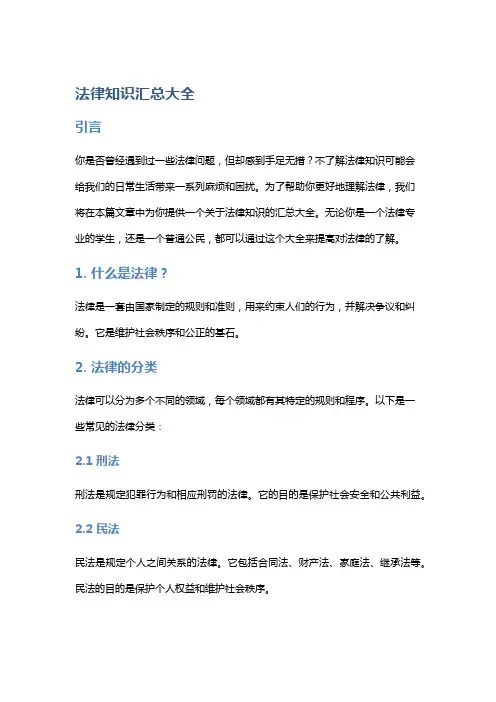 法律知识汇总大全

引言

你是否曾经遇到过一些法律问题，但却感到手足无措？不了解法律知识可能会给我们的日常生活带来一系列麻烦和困扰。为了帮助你更好地理解法律，我们将在本篇文章中为你提供一个关于法律知识的汇总大全。无论你是一个法律专业的学生，还是一个普通公民，都可以通过这个大全来提高对法律的了解。

1. 什么是法律？

法律是一套由国家制定的规则和准则，用来约束人们的行为，并解决争议和纠纷。它是维护社会秩序和公正的基石。

2. 法律的分类

法律可以分为多个不同的领域，每个领域都有其特定的规则和程序。以下是一些常见的法律分类：

2.1 刑法

刑法是规定犯罪行为和相应刑罚的法律。它的目的是保护社会安全和公共利益。

2.2 民法

民法是规定个人之间关系的法律。它包括合同法、财产法、家庭法、继承法等。民法的目的是保护个人权益和维护社会秩序。